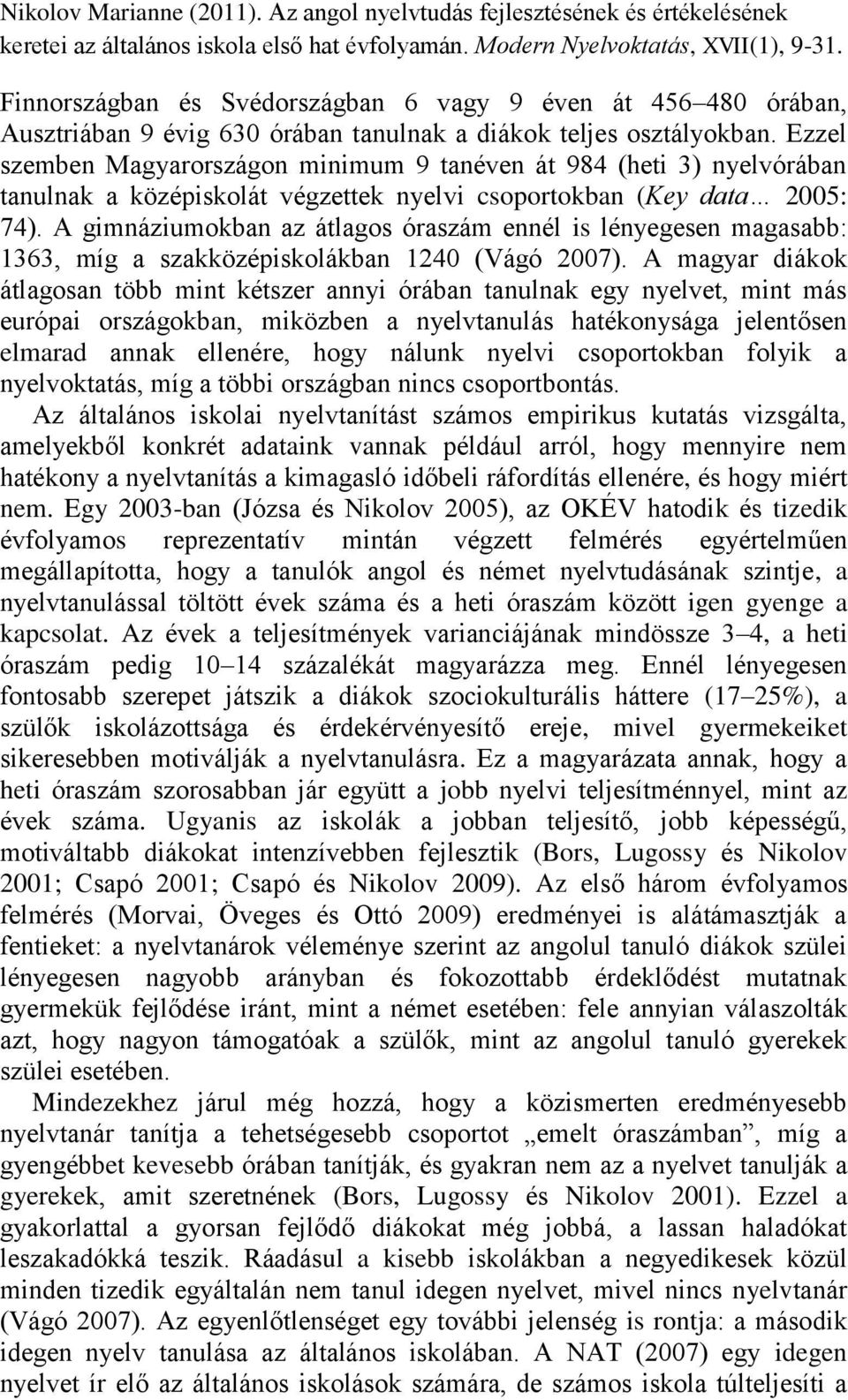 Nikolov Marianne (2011). Az angol nyelvtudás fejlesztésének és értékelésének keretei az általános iskola első hat évfolyamán. Modern Nyelvoktatás, XVII(1), 9-31.

Finnországban és Svédországban 6 vagy 9 éven át 456–480 órában, Ausztriában 9 évig 630 órában tanulnak a diákok teljes osztályokban. Ezzel szemben Magyarországon minimum 9 tanéven át 984 (heti 3) nyelvórában tanulnak a középiskolát végzettek nyelvi csoportokban (Key data… 2005: 74). A gimnáziumokban az átlagos óraszám ennél is lényegesen magasabb: 1363, míg a szakközépiskolákban 1240 (Vágó 2007). A magyar diákok átlagosan több mint kétszer annyi órában tanulnak egy nyelvet, mint más európai országokban, miközben a nyelvtanulás hatékonysága jelentősen elmarad annak ellenére, hogy nálunk nyelvi csoportokban folyik a nyelvoktatás, míg a többi országban nincs csoportbontás.

Az általános iskolai nyelvtanítást számos empirikus kutatás vizsgálta, amelyekből konkrét adataink vannak például arról, hogy mennyire nem hatékony a nyelvtanítás a kimagasló időbeli ráfordítás ellenére, és hogy miért nem. Egy 2003-ban (Józsa és Nikolov 2005), az OKÉV hatodik és tizedik évfolyamos reprezentatív mintán végzett felmérés egyértelműen megállapította, hogy a tanulók angol és német nyelvtudásának szintje, a nyelvtanulással töltött évek száma és a heti óraszám között igen gyenge a kapcsolat. Az évek a teljesítmények varianciájának mindössze 3–4, a heti óraszám pedig 10–14 százalékát magyarázza meg. Ennél lényegesen fontosabb szerepet játszik a diákok szociokulturális háttere (17–25%), a szülők iskolázottsága és érdekérvényesítő ereje, mivel gyermekeiket sikeresebben motiválják a nyelvtanulásra. Ez a magyarázata annak, hogy a heti óraszám szorosabban jár együtt a jobb nyelvi teljesítménnyel, mint az évek száma. Ugyanis az iskolák a jobban teljesítő, jobb képességű, motiváltabb diákokat intenzívebben fejlesztik (Bors, Lugossy és Nikolov 2001; Csapó 2001; Csapó és Nikolov 2009). Az első három évfolyamos felmérés (Morvai, Öveges és Ottó 2009) eredményei is alátámasztják a fentieket: a nyelvtanárok véleménye szerint az angolul tanuló diákok szülei lényegesen nagyobb arányban és fokozottabb érdeklődést mutatnak gyermekük fejlődése iránt, mint a német esetében: fele annyian válaszolták azt, hogy nagyon támogatóak a szülők, mint az angolul tanuló gyerekek szülei esetében.

Mindezekhez járul még hozzá, hogy a közismerten eredményesebb nyelvtanár tanítja a tehetségesebb csoportot „emelt óraszámban”, míg a gyengébbet kevesebb órában tanítják, és gyakran nem az a nyelvet tanulják a gyerekek, amit szeretnének (Bors, Lugossy és Nikolov 2001). Ezzel a gyakorlattal a gyorsan fejlődő diákokat még jobbá, a lassan haladókat leszakadókká teszik. Ráadásul a kisebb iskolákban a negyedikesek közül minden tizedik egyáltalán nem tanul idegen nyelvet, mivel nincs nyelvtanár (Vágó 2007). Az egyenlőtlenséget egy további jelenség is rontja: a második idegen nyelv tanulása az általános iskolában. A NAT (2007) egy idegen nyelvet ír elő az általános iskolások számára, de számos iskola túlteljesíti a